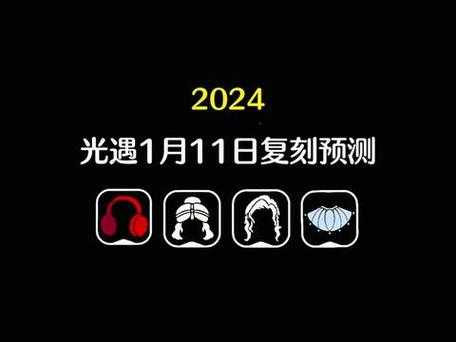 2024

光遇1月11日复刻预测